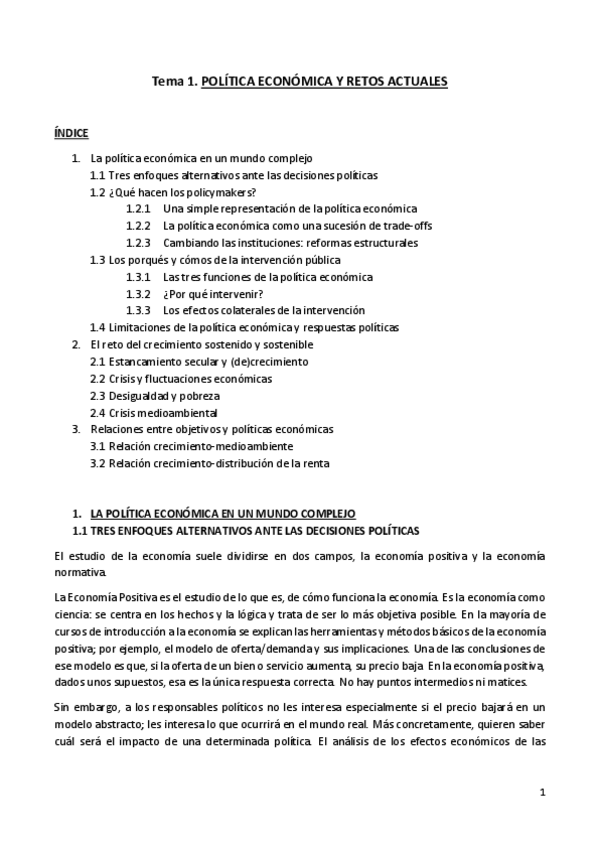 Tema 1. POLÍTICA ECONÓMICA Y RETOS ACTUALES

ÍNDICE

1. La política económica en un mundo complejo
1.1 Tres enfoques alternativos ante las decisiones políticas
1.2 ¿Qué hacen los policymakers?
1.2.1 Una simple representación de la política económica
1.2.2 La política económica como una sucesión de trade-offs
1.2.3 Cambiando las instituciones: reformas estructurales
1.3 Los porqués y cómos de la intervención pública
1.3.1 Las tres funciones de la política económica
1.3.2 ¿Por qué intervenir?
1.3.3 Los efectos colaterales de la intervención
1.4 Limitaciones de la política económica y respuestas políticas
2. El reto del crecimiento sostenido y sostenible
2.1 Estancamiento secular y (de)crecimiento
2.2 Crisis y fluctuaciones económicas
2.3 Desigualdad y pobreza
2.4 Crisis medioambiental
3. Relaciones entre objetivos y políticas económicas
3.1 Relación crecimiento-medioambiente
3.2 Relación crecimiento-distribución de la renta

1. LA POLÍTICA ECONÓMICA EN UN MUNDO COMPLEJO
1.1 TRES ENFOQUES ALTERNATIVOS ANTE LAS DECISIONES POLÍTICAS

El estudio de la economía suele dividirse en dos campos, la economía positiva y la economía normativa.

La Economía Positiva es el estudio de lo que es, de cómo funciona la economía. Es la economía como ciencia: se centra en los hechos y la lógica y trata de ser lo más objetiva posible. En la mayoría de cursos de introducción a la economía se explican las herramientas y métodos básicos de la economía positiva; por ejemplo, el modelo de oferta/demanda y sus implicaciones. Una de las conclusiones de ese modelo es que, si la oferta de un bien o servicio aumenta, su precio baja. En la economía positiva, dados unos supuestos, esa es la única respuesta correcta. No hay puntos intermedios ni matices.

Sin embargo, a los responsables políticos no les interesa especialmente si el precio bajará en un modelo abstracto; les interesa lo que ocurrirá en el mundo real. Más concretamente, quieren saber cuál será el impacto de una determinada política. El análisis de los efectos económicos de las

1